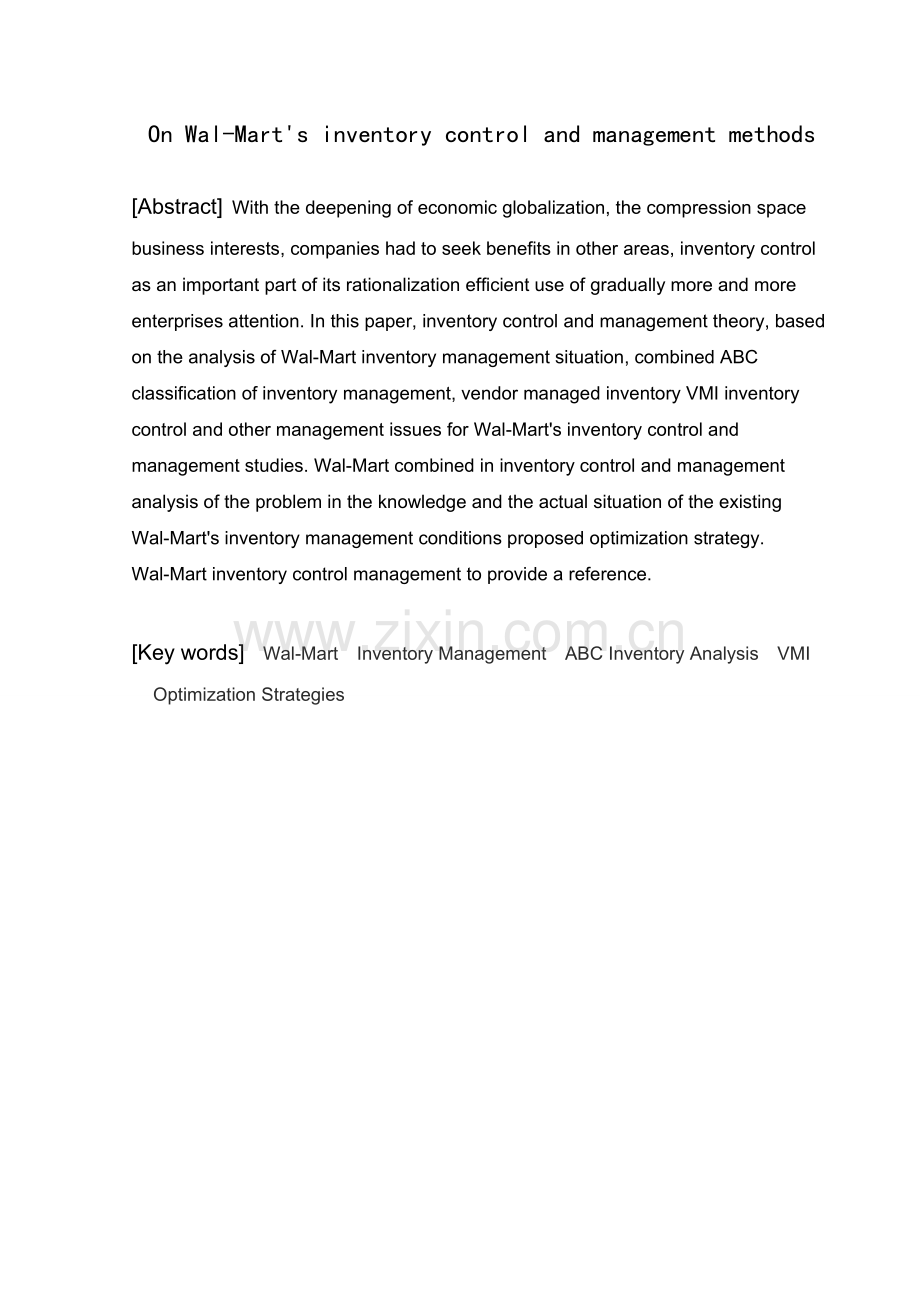 On Wal-Mart's inventory control and management methods

[Abstract] With the deepening of economic globalization, the compression space business interests, companies had to seek benefits in other areas, inventory control as an important part of its rationalization efficient use of gradually more and more enterprises attention. In this paper, inventory control and management theory, based on the analysis of Wal-Mart inventory management situation, combined ABC classification of inventory management, vendor managed inventory VMI inventory control and other management issues for Wal-Mart's inventory control and management studies. Wal-Mart combined in inventory control and management analysis of the problem in the knowledge and the actual situation of the existing Wal-Mart's inventory management conditions proposed optimization strategy. Wal-Mart inventory control management to provide a reference.

www.zixin.com.cn

[Key words] Wal-Mart Inventory Management ABC Inventory Analysis VMI Optimization Strategies